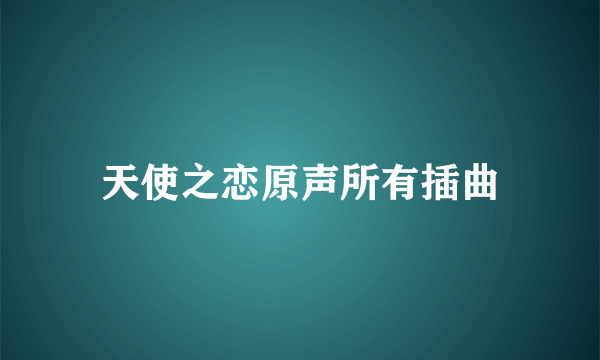 天使之恋原声所有插曲